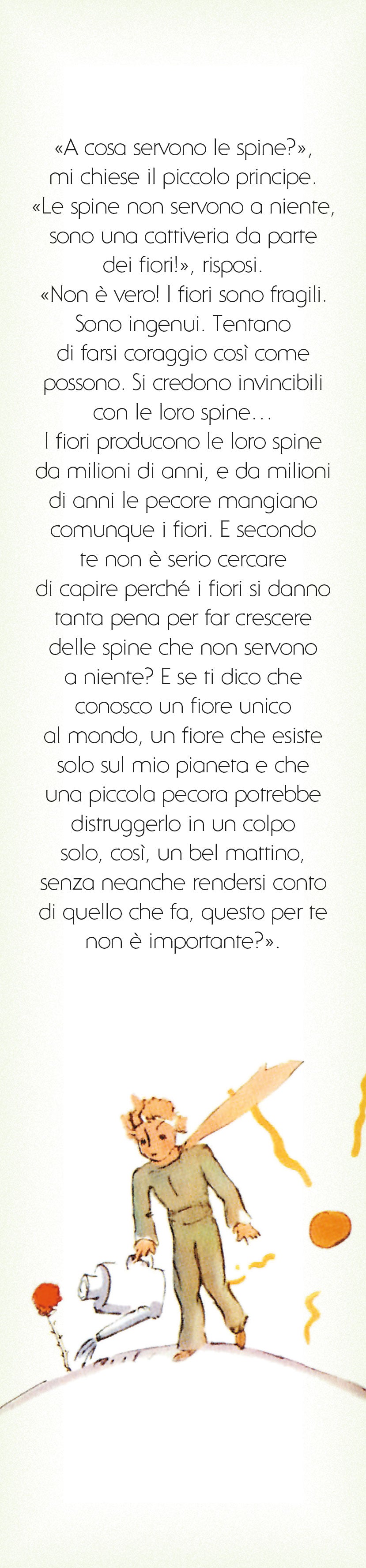 «A cosa servono le spine?», mi chiese il piccolo principe. «Le spine non servono a niente, sono una cattiveria da parte dei fiori!», risposi. «Non è vero! I fiori sono fragili. Sono ingenui. Tentano di farsi coraggio così come possono. Si credono invincibili con le loro spine... I fiori producono le loro spine da milioni di anni, e da milioni di anni le pecore mangiano comunque i fiori. E secondo te non è serio cercare di capire perché i fiori si danno tanta pena per far crescere delle spine che non servono a niente? E se ti dico che conosco un fiore unico al mondo, un fiore che esiste solo sul mio pianeta e che una piccola pecora potrebbe distruggerlo in un colpo solo, così, un bel mattino, senza neanche rendersi conto di quello che fa, questo per te non è importante?».